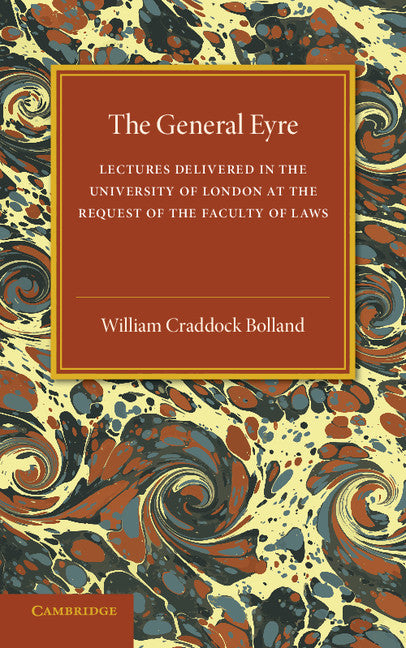 The General Eyre

LECTURES DELIVERED IN THE UNIVERSITY OF LONDON AT THE REQUEST OF THE FACULTY OF LAWS

William Craddock Bolland

CAMBRIDGE